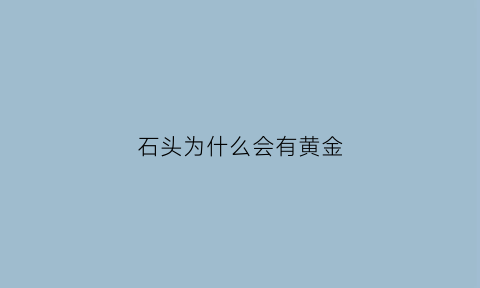 石头为什么会有黄金